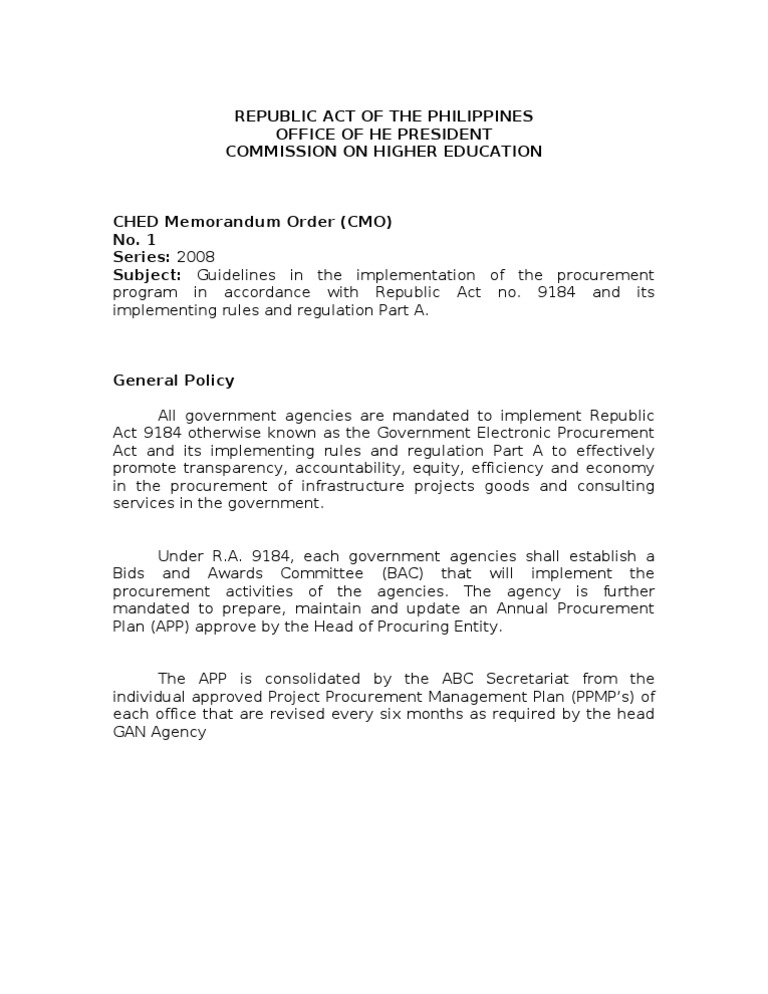 REPUBLIC ACT OF THE PHILIPPINES
OFFICE OF HE PRESIDENT
COMMISSION ON HIGHER EDUCATION

CHED Memorandum Order (CMO)
No. 1
Series: 2008
Subject: Guidelines in the implementation of the procurement program in accordance with Republic Act no. 9184 and its implementing rules and regulation Part A.

General Policy

All government agencies are mandated to implement Republic Act 9184 otherwise known as the Government Electronic Procurement Act and its implementing rules and regulation Part A to effectively promote transparency, accountability, equity, efficiency and economy in the procurement of infrastructure projects goods and consulting services in the government.

Under R.A. 9184, each government agencies shall establish a Bids and Awards Committee (BAC) that will implement the procurement activities of the agencies. The agency is further mandated to prepare, maintain and update an Annual Procurement Plan (APP) approve by the Head of Procuring Entity.

The APP is consolidated by the ABC Secretariat from the individual approved Project Procurement Management Plan (PPMP's) of each office that are revised every six months as required by the head GAN Agency